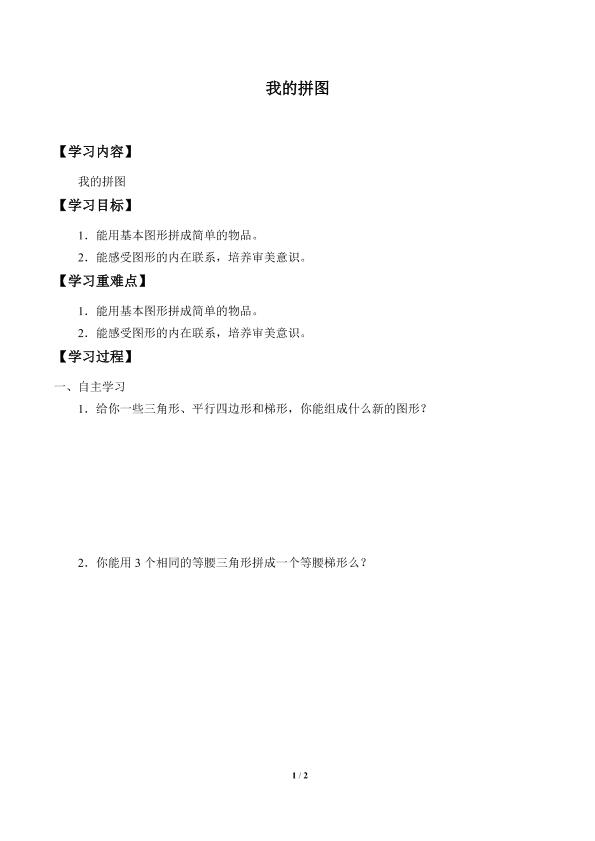 我的拼图

【学习内容】

我的拼图

【学习目标】

1．能用基本图形拼成简单的物品。

2．能感受图形的内在联系，培养审美意识。

【学习重难点】

1．能用基本图形拼成简单的物品。

2．能感受图形的内在联系，培养审美意识。

【学习过程】

一、自主学习

1．给你一些三角形、平行四边形和梯形，你能组成什么新的图形？

2．你能用3个相同的等腰三角形拼成一个等腰梯形么？

1 / 2